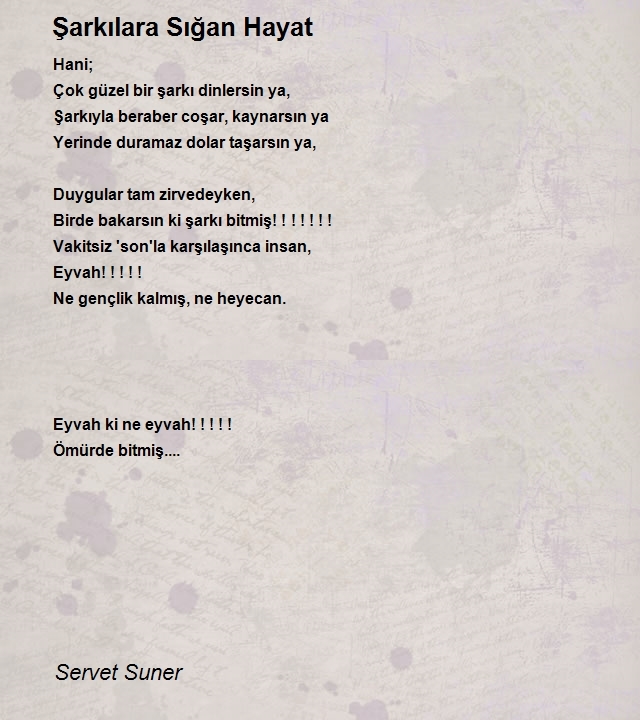 Şarkılara Sığan Hayat

Hani;
Çok güzel bir şarkı dinlersin ya,
Şarkıyla beraber coşar, kaynarsın ya
Yerinde duramaz dolar taşarsın ya,

Duygular tam zirvedeyken,
Birde bakarsın ki şarkı bitmiş! ! ! ! ! ! !
Vakitsiz 'son'la karşılaşınca insan,
Eyvah! ! ! ! !
Ne gençlik kalmış, ne heyecan.

Eyvah ki ne eyvah! ! ! ! !
Ömürde bitmiş....

Servet Suner